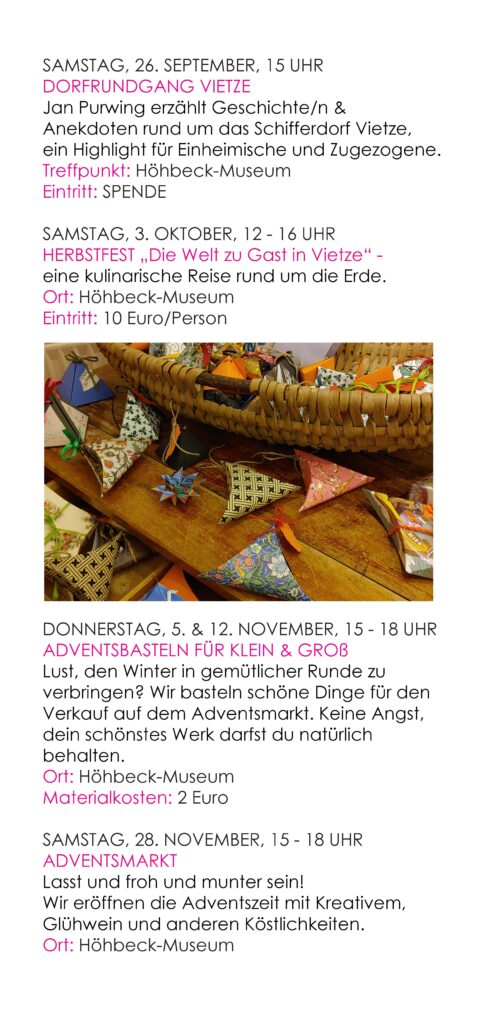 SAMSTAG, 26. SEPTEMBER, 15 UHR
DORFRUNDGANG VIETZE
Jan Purwing erzählt Geschichte/n & Anekdoten rund um das Schifferdorf Vietze, ein Highlight für Einheimische und Zugezogene.
Treffpunkt: Höhbeck-Museum
Eintritt: SPENDE

SAMSTAG, 3. OKTOBER, 12 - 16 UHR
HERBSTFEST „Die Welt zu Gast in Vietze“ - eine kulinarische Reise rund um die Erde.
Ort: Höhbeck-Museum
Eintritt: 10 Euro/Person

DONNERSTAG, 5. & 12. NOVEMBER, 15 - 18 UHR
ADVENTSBASTELN FÜR KLEIN & GROß
Lust, den Winter in gemütlicher Runde zu verbringen? Wir basteln schöne Dinge für den Verkauf auf dem Adventsmarkt. Keine Angst, dein schönstes Werk darfst du natürlich behalten.
Ort: Höhbeck-Museum
Materialkosten: 2 Euro

SAMSTAG, 28. NOVEMBER, 15 - 18 UHR
ADVENTSMARKT
Lasst und froh und munter sein!
Wir eröffnen die Adventszeit mit Kreativem, Glühwein und anderen Köstlichkeiten.
Ort: Höhbeck-Museum